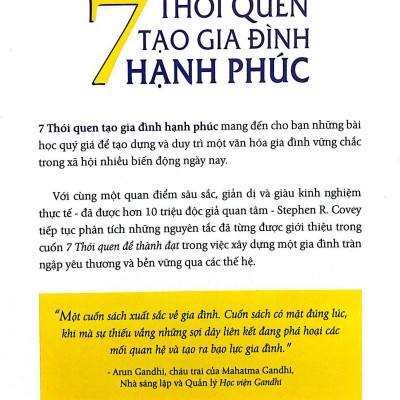 7 THÓI QUEN TẠO GIA ĐÌNH HẠNH PHÚC

7 Thói quen tạo gia đình hạnh phúc mang đến cho bạn những bài học quý giá để tạo dựng và duy trì một văn hóa gia đình vững chắc trong xã hội nhiều biến động ngày nay.

Với cùng một quan điểm sâu sắc, giản dị và giàu kinh nghiệm thực tế - đã được hơn 10 triệu độc giả quan tâm - Stephen R. Covey tiếp tục phân tích những nguyên tắc đã từng được giới thiệu trong cuốn 7 Thói quen để thành đạt trong việc xây dựng một gia đình tràn ngập yêu thương và bền vững qua các thế hệ.

"Một cuốn sách xuất sắc về gia đình. Cuốn sách có mặt đúng lúc, khi mà sự thiếu vắng những sợi dây liên kết đang phá hoại các mối quan hệ và tạo ra bạo lực gia đình."

- Arun Gandhi, cháu trai của Mahatma Gandhi, Nhà sáng lập và Quản lý Học viện Gandhi